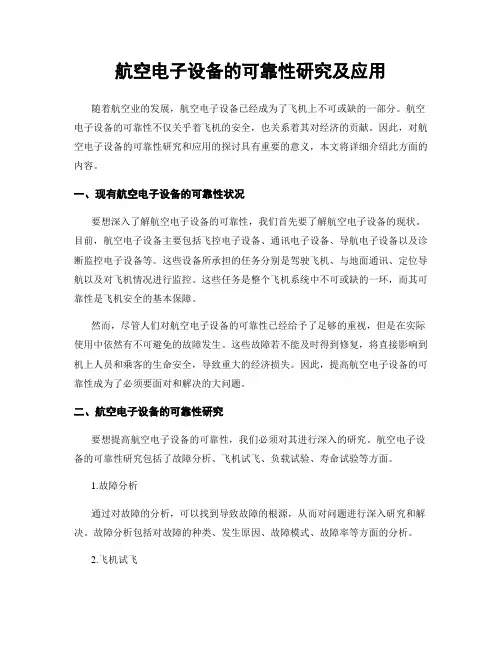 航空电子设备的可靠性研究及应用

随着航空业的发展，航空电子设备已经成为了飞机上不可或缺的一部分。航空电子设备的可靠性不仅关乎着飞机的安全，也关系着其对经济的贡献。因此，对航空电子设备的可靠性研究和应用的探讨具有重要的意义，本文将详细介绍此方面的内容。

一、现有航空电子设备的可靠性状况

要想深入了解航空电子设备的可靠性，我们首先要了解航空电子设备的现状。目前，航空电子设备主要包括飞控电子设备、通讯电子设备、导航电子设备以及诊断监控电子设备等。这些设备所承担的任务分别是驾驶飞机、与地面通讯、定位导航以及对飞机情况进行监控。这些任务是整个飞机系统中不可或缺的一环，而其可靠性是飞机安全的基本保障。

然而，尽管人们对航空电子设备的可靠性已经给予了足够的重视，但是在实际使用中依然有不可避免的故障发生。这些故障若不能及时得到修复，将直接影响到机上人员和乘客的生命安全，导致重大的经济损失。因此，提高航空电子设备的可靠性成为了必须要面对和解决的大问题。

二、航空电子设备的可靠性研究

要想提高航空电子设备的可靠性，我们必须对其进行深入的研究。航空电子设备的可靠性研究包括了故障分析、飞机试飞、负载试验、寿命试验等方面。

1.故障分析

通过对故障的分析，可以找到导致故障的根源，从而对问题进行深入研究和解决。故障分析包括对故障的种类、发生原因、故障模式、故障率等方面的分析。

2.飞机试飞